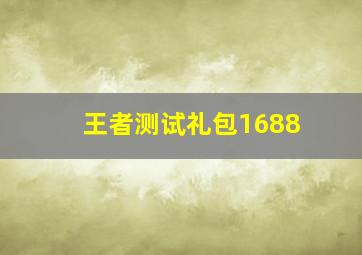 王者测试礼包1688